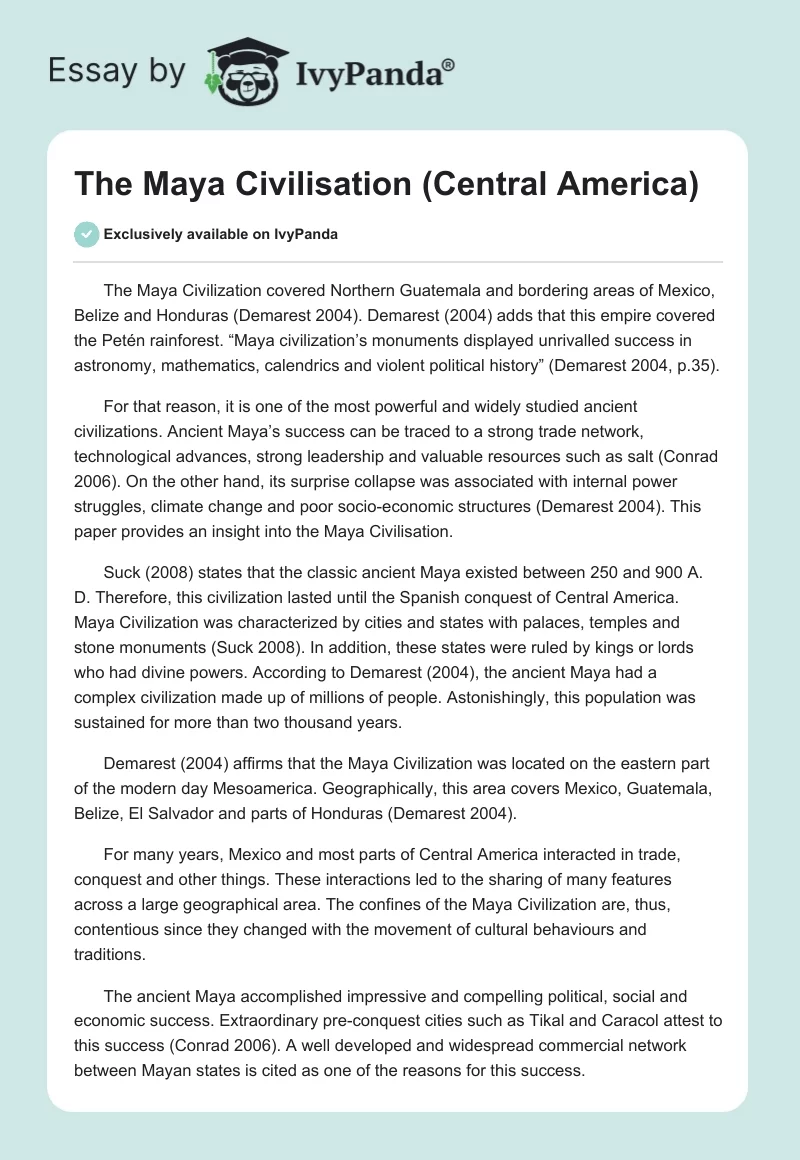 Essay by IvyPanda®

The Maya Civilisation (Central America)

Exclusively available on IvyPanda

The Maya Civilization covered Northern Guatemala and bordering areas of Mexico, Belize and Honduras (Demarest 2004). Demarest (2004) adds that this empire covered the Petén rainforest. “Maya civilization’s monuments displayed unrivalled success in astronomy, mathematics, calendrics and violent political history” (Demarest 2004, p.35).

For that reason, it is one of the most powerful and widely studied ancient civilizations. Ancient Maya’s success can be traced to a strong trade network, technological advances, strong leadership and valuable resources such as salt (Conrad 2006). On the other hand, its surprise collapse was associated with internal power struggles, climate change and poor socio-economic structures (Demarest 2004). This paper provides an insight into the Maya Civilisation.

Suck (2008) states that the classic ancient Maya existed between 250 and 900 A. D. Therefore, this civilization lasted until the Spanish conquest of Central America. Maya Civilization was characterized by cities and states with palaces, temples and stone monuments (Suck 2008). In addition, these states were ruled by kings or lords who had divine powers. According to Demarest (2004), the ancient Maya had a complex civilization made up of millions of people. Astonishingly, this population was sustained for more than two thousand years.

Demarest (2004) affirms that the Maya Civilization was located on the eastern part of the modern day Mesoamerica. Geographically, this area covers Mexico, Guatemala, Belize, El Salvador and parts of Honduras (Demarest 2004).

For many years, Mexico and most parts of Central America interacted in trade, conquest and other things. These interactions led to the sharing of many features across a large geographical area. The confines of the Maya Civilization are, thus, contentious since they changed with the movement of cultural behaviours and traditions.

The ancient Maya accomplished impressive and compelling political, social and economic success. Extraordinary pre-conquest cities such as Tikal and Caracol attest to this success (Conrad 2006). A well developed and widespread commercial network between Mayan states is cited as one of the reasons for this success.